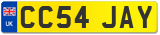 UK

CC54 JAY